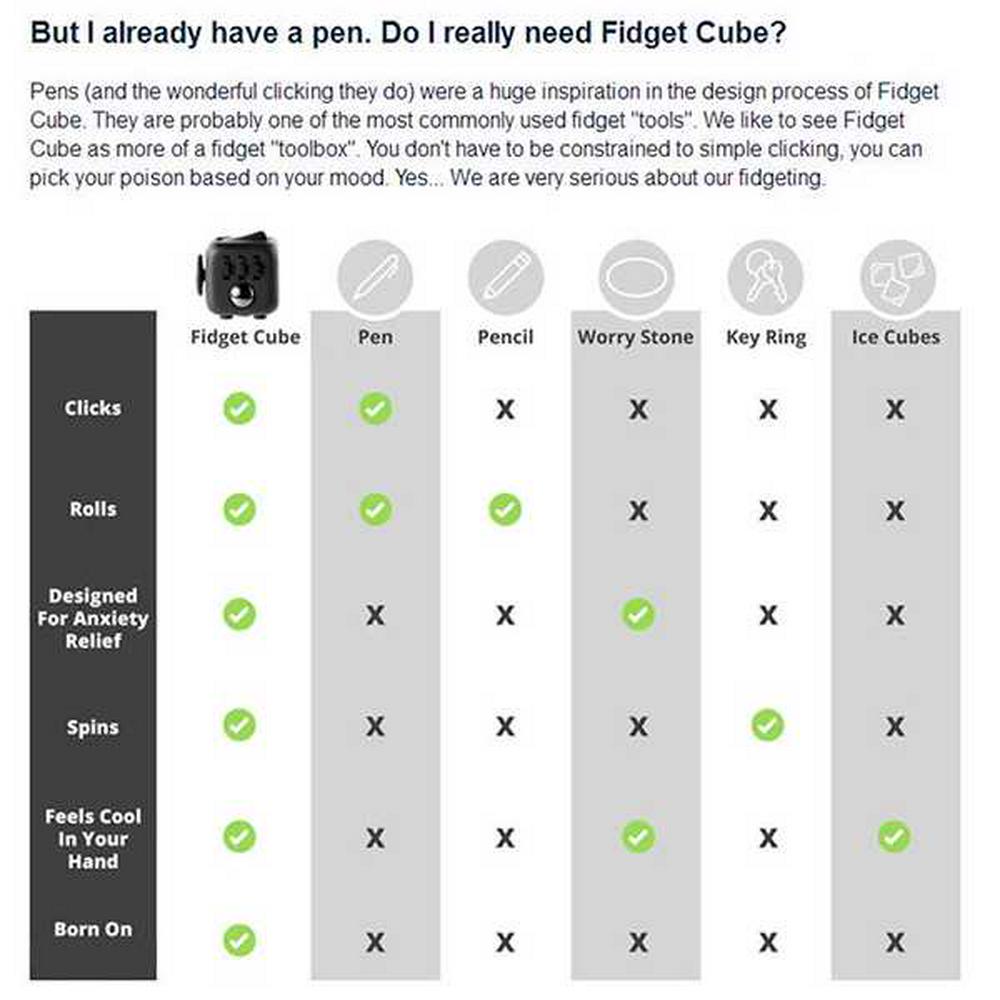 But I already have a pen. Do I really need Fidget Cube?

Pens (and the wonderful clicking they do) were a huge inspiration in the design process of Fidget Cube. They are probably one of the most commonly used fidget "tools". We like to see Fidget Cube as more of a fidget "toolbox". You don't have to be constrained to simple clicking, you can pick your poison based on your mood. Yes... We are very serious about our fidgeting.

| | Fidget Cube | Pen | Pencil | Worry Stone | Key Ring | Ice Cubes |
|---|---|---|---|---|---|---|
| Clicks | ✓ | ✓ | X | X | X | X |
| Rolls | ✓ | ✓ | ✓ | X | X | X |
| Designed For Anxiety Relief | ✓ | X | X | ✓ | X | X |
| Spins | ✓ | X | X | X | ✓ | X |
| Feels Cool In Your Hand | ✓ | X | X | ✓ | X | ✓ |
| Born On | ✓ | X | X | X | X | X |